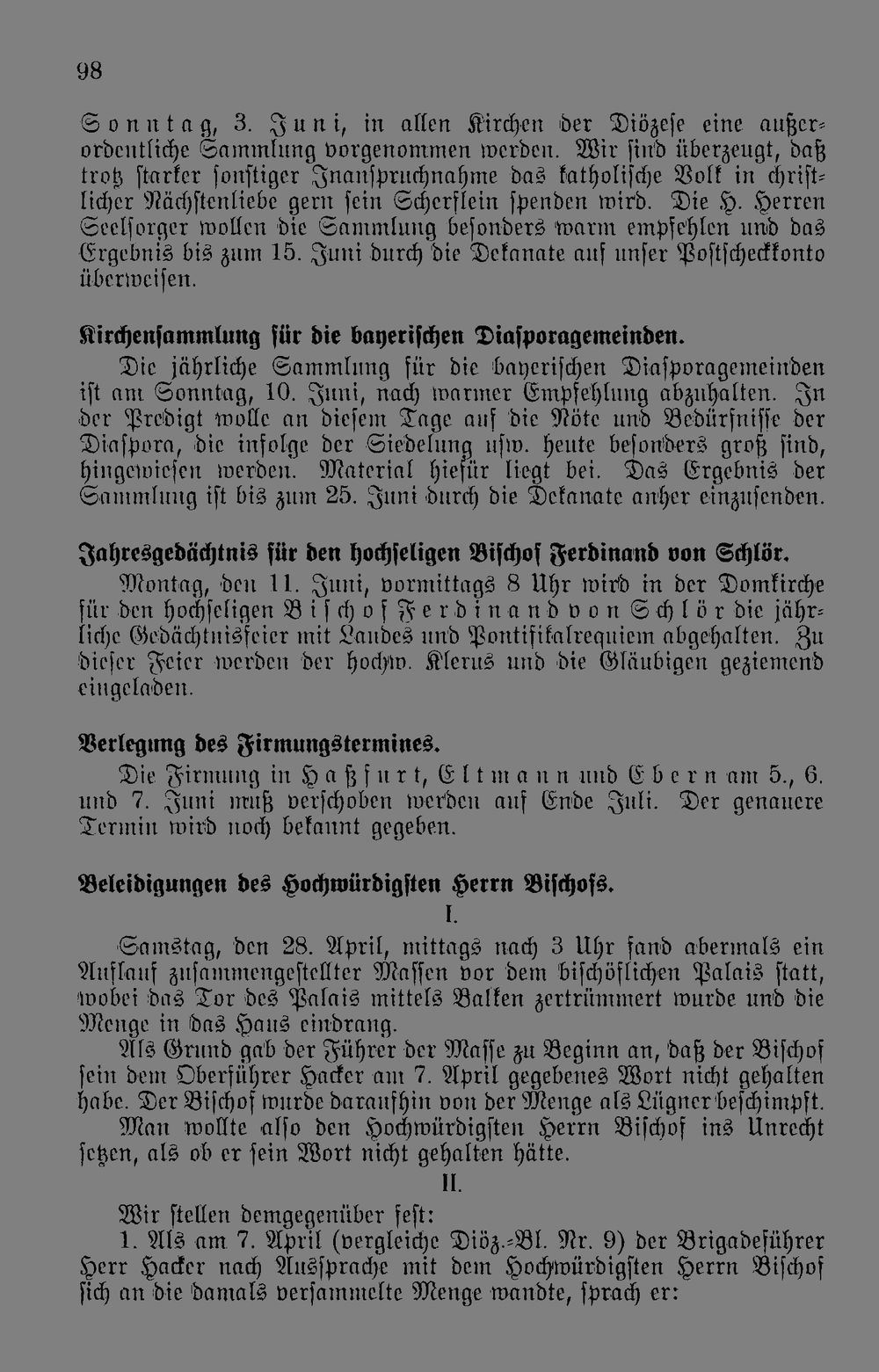 98

Sonntag, 3. Juni, in allen Kirchen der Diözese eine außerordentliche Sammlung vorgenommen werden. Wir sind überzeugt, daß trotz starker sonstiger Inanspruchnahme das katholische Volk in christlicher Nächstenliebe gern sein Scherflein spenden wird. Die H. Herren Seelsorger wollen die Sammlung besonders warm empfehlen und das Ergebnis bis zum 15. Juni durch die Dekanate auf unser Postscheckkonto überweisen.

Kirchensammlung für die bayerischen Diasporagemeinden.

Die jährliche Sammlung für die bayerischen Diasporagemeinden ist am Sonntag, 10. Juni, nach warmer Empfehlung abzuhalten. In der Predigt wolle an diesem Tage auf die Nöte und Bedürfnisse der Diaspora, die infolge der Siedelung usw. heute besonders groß sind, hingewiesen werden. Material hiefür liegt bei. Das Ergebnis der Sammlung ist bis zum 25. Juni durch die Dekanate anher einzusenden.

Jahresgedächtnis für den hochseligen Bischof Ferdinand von Schlör.

Montag, den 11. Juni, vormittags 8 Uhr wird in der Domkirche für den hochseligen Bischof Ferdinand von Schlör die jährliche Gedächtnisfeier mit Laudes und Pontifikalrequiem abgehalten. Zu dieser Feier werden der hochw. Klerus und die Gläubigen geziemend eingeladen.

Verlegung des Firmungstermines.

Die Firmung in Haßfurt, Eltmann und Ebern am 5., 6. und 7. Juni muß verschoben werden auf Ende Juli. Der genauere Termin wird noch bekannt gegeben.

Beleidigungen des Hochwürdigsten Herrn Bischofs.

I.

Samstag, den 28. April, mittags nach 3 Uhr fand abermals ein Auflauf zusammengestellter Massen vor dem bischöflichen Palais statt, wobei das Tor des Palais mittels Balken zertrümmert wurde und die Menge in das Haus eindrang.

Als Grund gab der Führer der Masse zu Beginn an, daß der Bischof sein dem Oberführer Hacker am 7. April gegebenes Wort nicht gehalten habe. Der Bischof wurde daraufhin von der Menge als Lügner beschimpft.

Man wollte also den Hochwürdigsten Herrn Bischof ins Unrecht setzen, als ob er sein Wort nicht gehalten hätte.

II.

Wir stellen demgegenüber fest:

1. Als am 7. April (vergleiche Diöz.-Bl. Nr. 9) der Brigadeführer Herr Hacker nach Aussprache mit dem Hochwürdigsten Herrn Bischof sich an die damals versammelte Menge wandte, sprach er: